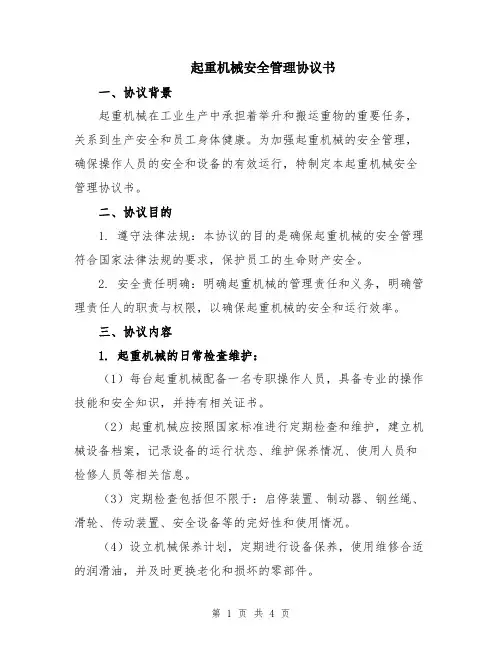 起重机械安全管理协议书

一、协议背景

起重机械在工业生产中承担着举升和搬运重物的重要任务，关系到生产安全和员工身体健康。为加强起重机械的安全管理，确保操作人员的安全和设备的有效运行，特制定本起重机械安全管理协议书。

二、协议目的

1. 遵守法律法规：本协议的目的是确保起重机械的安全管理符合国家法律法规的要求，保护员工的生命财产安全。

2. 安全责任明确：明确起重机械的管理责任和义务，明确管理责任人的职责与权限，以确保起重机械的安全和运行效率。

三、协议内容

1. 起重机械的日常检查维护：

（1）每台起重机械配备一名专职操作人员，具备专业的操作技能和安全知识，并持有相关证书。

（2）起重机械应按照国家标准进行定期检查和维护，建立机械设备档案，记录设备的运行状态、维护保养情况、使用人员和检修人员等相关信息。

（3）定期检查包括但不限于：启停装置、制动器、钢丝绳、滑轮、传动装置、安全设备等的完好性和使用情况。

（4）设立机械保养计划，定期进行设备保养，使用维修合适的润滑油，并及时更换老化和损坏的零部件。

第 1 页 共 4 页